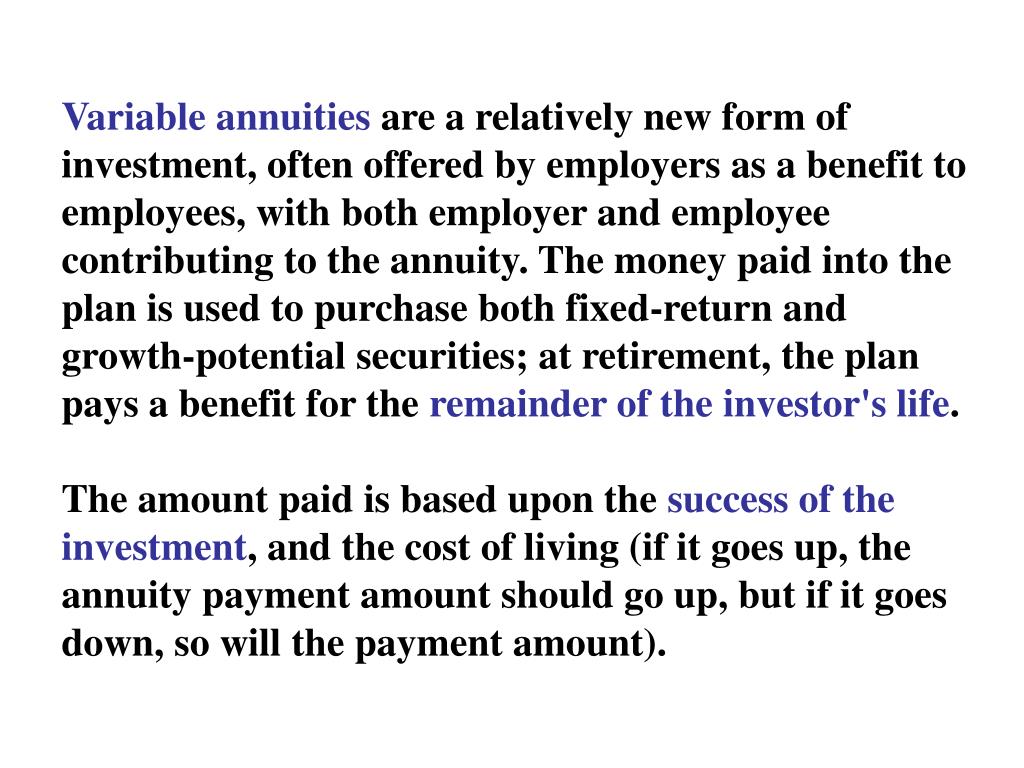 Variable annuities are a relatively new form of investment, often offered by employers as a benefit to employees, with both employer and employee contributing to the annuity. The money paid into the plan is used to purchase both fixed-return and growth-potential securities; at retirement, the plan pays a benefit for the remainder of the investor's life.

The amount paid is based upon the success of the investment, and the cost of living (if it goes up, the annuity payment amount should go up, but if it goes down, so will the payment amount).